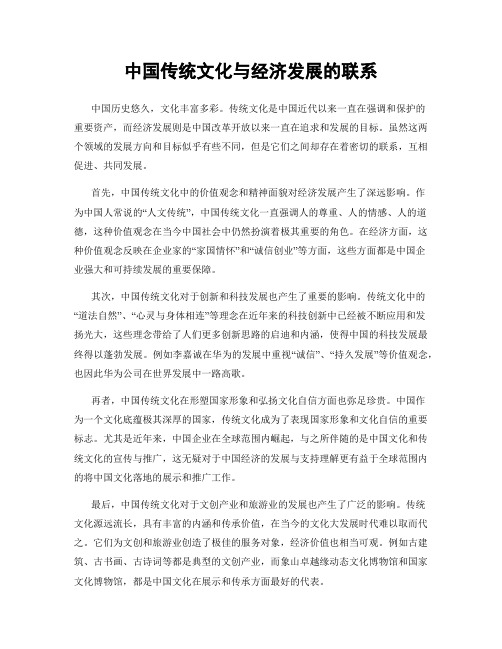 中国传统文化与经济发展的联系

中国历史悠久，文化丰富多彩。传统文化是中国近代以来一直在强调和保护的重要资产，而经济发展则是中国改革开放以来一直在追求和发展的目标。虽然这两个领域的发展方向和目标似乎有些不同，但是它们之间却存在着密切的联系，互相促进、共同发展。

首先，中国传统文化中的价值观念和精神面貌对经济发展产生了深远影响。作为中国人常说的“人文传统”，中国传统文化一直强调人的尊重、人的情感、人的道德，这种价值观念在当今中国社会中仍然扮演着极其重要的角色。在经济方面，这种价值观念反映在企业家的“家国情怀”和“诚信创业”等方面，这些方面都是中国企业强大和可持续发展的重要保障。

其次，中国传统文化对于创新和科技发展也产生了重要的影响。传统文化中的“道法自然”、“心灵与身体相连”等理念在近年来的科技创新中已经被不断应用和发扬光大，这些理念带给了人们更多创新思路的启迪和内涵，使得中国的科技发展最终得以蓬勃发展。例如李嘉诚在华为的发展中重视“诚信”、“持久发展”等价值观念，也因此华为公司在世界发展中一路高歌。

再者，中国传统文化在形塑国家形象和弘扬文化自信方面也弥足珍贵。中国作为一个文化底蕴极其深厚的国家，传统文化成为了表现国家形象和文化自信的重要标志。尤其是近年来，中国企业在全球范围内崛起，与之所伴随的是中国文化和传统文化的宣传与推广，这无疑对于中国经济的发展与支持理解更有益于全球范围内的将中国文化落地的展示和推广工作。

最后，中国传统文化对于文创产业和旅游业的发展也产生了广泛的影响。传统文化源远流长，具有丰富的内涵和传承价值，在当今的文化大发展时代难以取而代之。它们为文创和旅游业创造了极佳的服务对象，经济价值也相当可观。例如古建筑、古书画、古诗词等都是典型的文创产业，而象山卓越缘动态文化博物馆和国家文化博物馆，都是中国文化在展示和传承方面最好的代表。